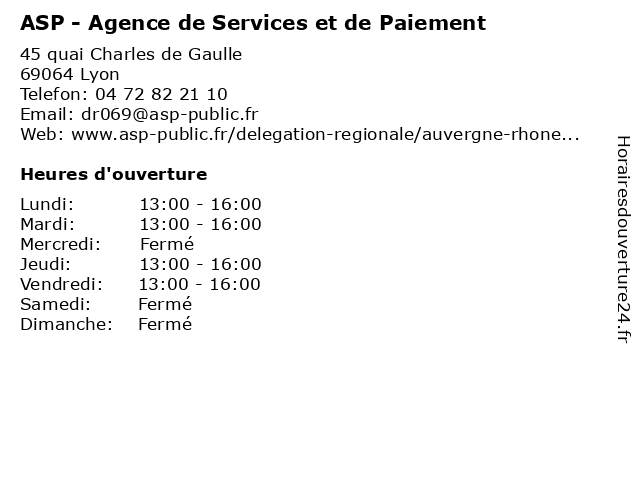 ASP - Agence de Services et de Paiement

45 quai Charles de Gaulle
69064 Lyon
Telefon: 04 72 82 21 10
Email: dr069@asp-public.fr
Web: www.asp-public.fr/delegation-regionale/auvergne-rhone...

Heures d'ouverture

Lundi: 13:00 - 16:00
Mardi: 13:00 - 16:00
Mercredi: Fermé
Jeudi: 13:00 - 16:00
Vendredi: 13:00 - 16:00
Samedi: Fermé
Dimanche: Fermé

Horairesdouverture24.fr